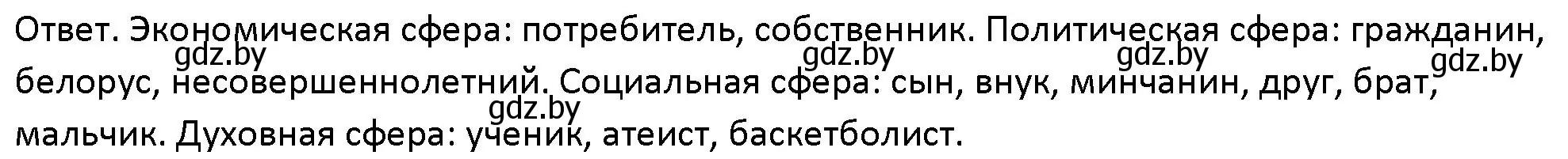 Ответ. Экономическая сфера: потребитель, собственник. Политическая сфера: гражданин, белорус, несовершеннолетний. Социальная сфера: сын, внук, минчанин, друг, брат, мальчик. Духовная сфера: ученик, атеист, баскетболист.

gdz.by gdz.by gdz.by gdz.by gdz.by